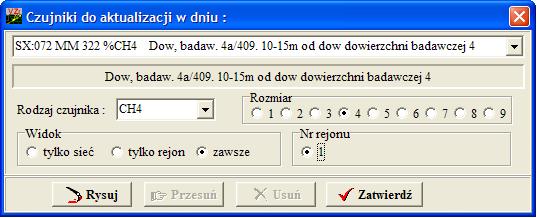 Czujniki do aktualizacji w dniu :

SX:072 MM 322 %CH4 Dow, badaw. 4a/409. 10-15m od dow dowierzchni badawczej 4

Dow, badaw. 4a/409. 10-15m od dow dowierzchni badawczej 4

Rodzaj czujnika : CH4

Rozmiar
1 2 3 4 5 6 7 8 9

Widok
tylko sieć tylko rejon zawsze

Nr rejonu
1

Rysuj Przesuń Usuń Zatwierdź